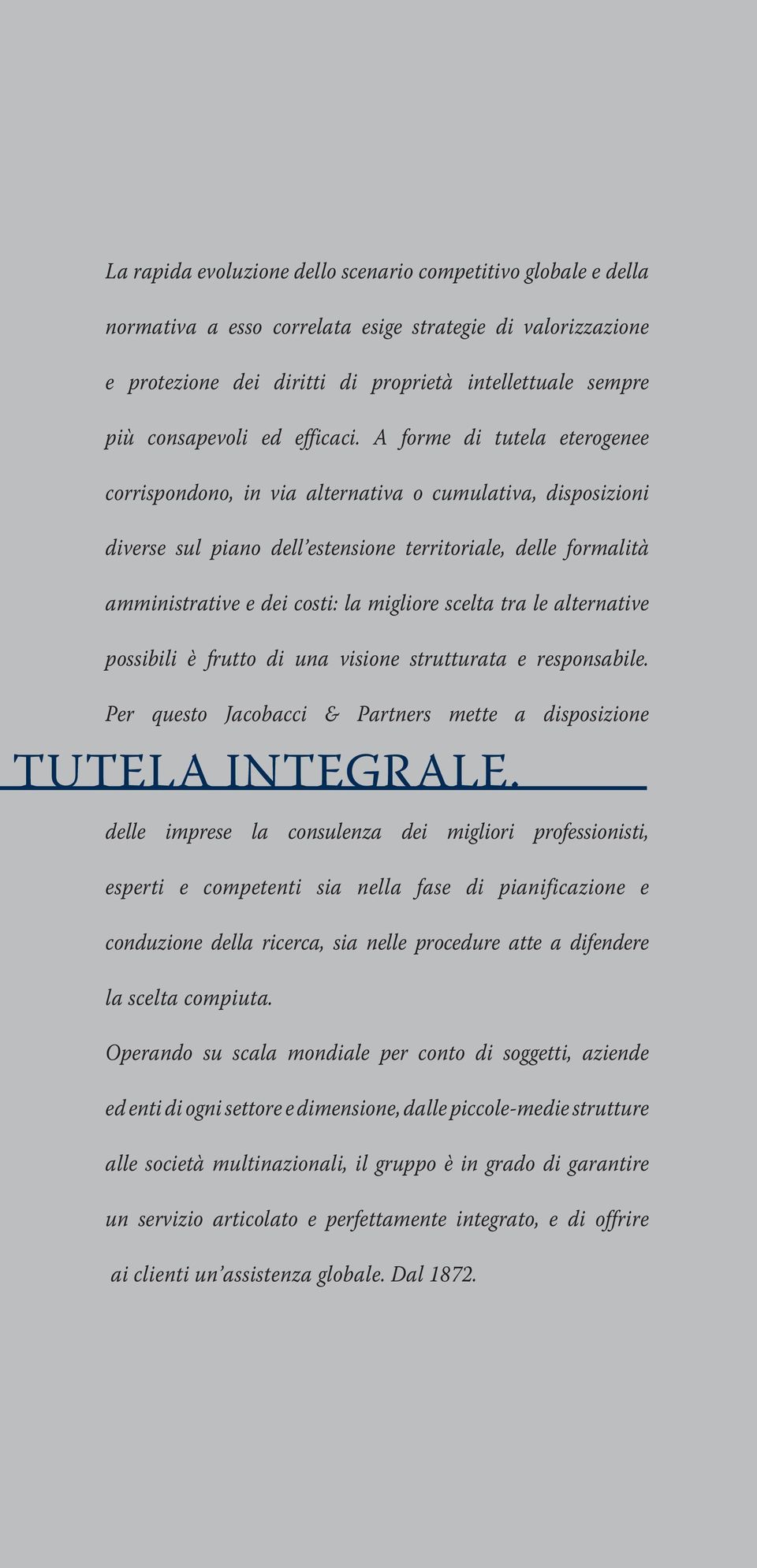 La rapida evoluzione dello scenario competitivo globale e della normativa a esso correlata esige strategie di valorizzazione e protezione dei diritti di proprietà intellettuale sempre più consapevoli ed efficaci. A forme di tutela eterogenee corrispondono, in via alternativa o cumulativa, disposizioni diverse sul piano dell'estensione territoriale, delle formalità amministrative e dei costi: la migliore scelta tra le alternative possibili è frutto di una visione strutturata e responsabile. Per questo Jacobacci & Partners mette a disposizione

TUTELA INTEGRALE.

delle imprese la consulenza dei migliori professionisti, esperti e competenti sia nella fase di pianificazione e conduzione della ricerca, sia nelle procedure atte a difendere la scelta compiuta.

Operando su scala mondiale per conto di soggetti, aziende ed enti di ogni settore e dimensione, dalle piccole-medie strutture alle società multinazionali, il gruppo è in grado di garantire un servizio articolato e perfettamente integrato, e di offrire ai clienti un'assistenza globale. Dal 1872.